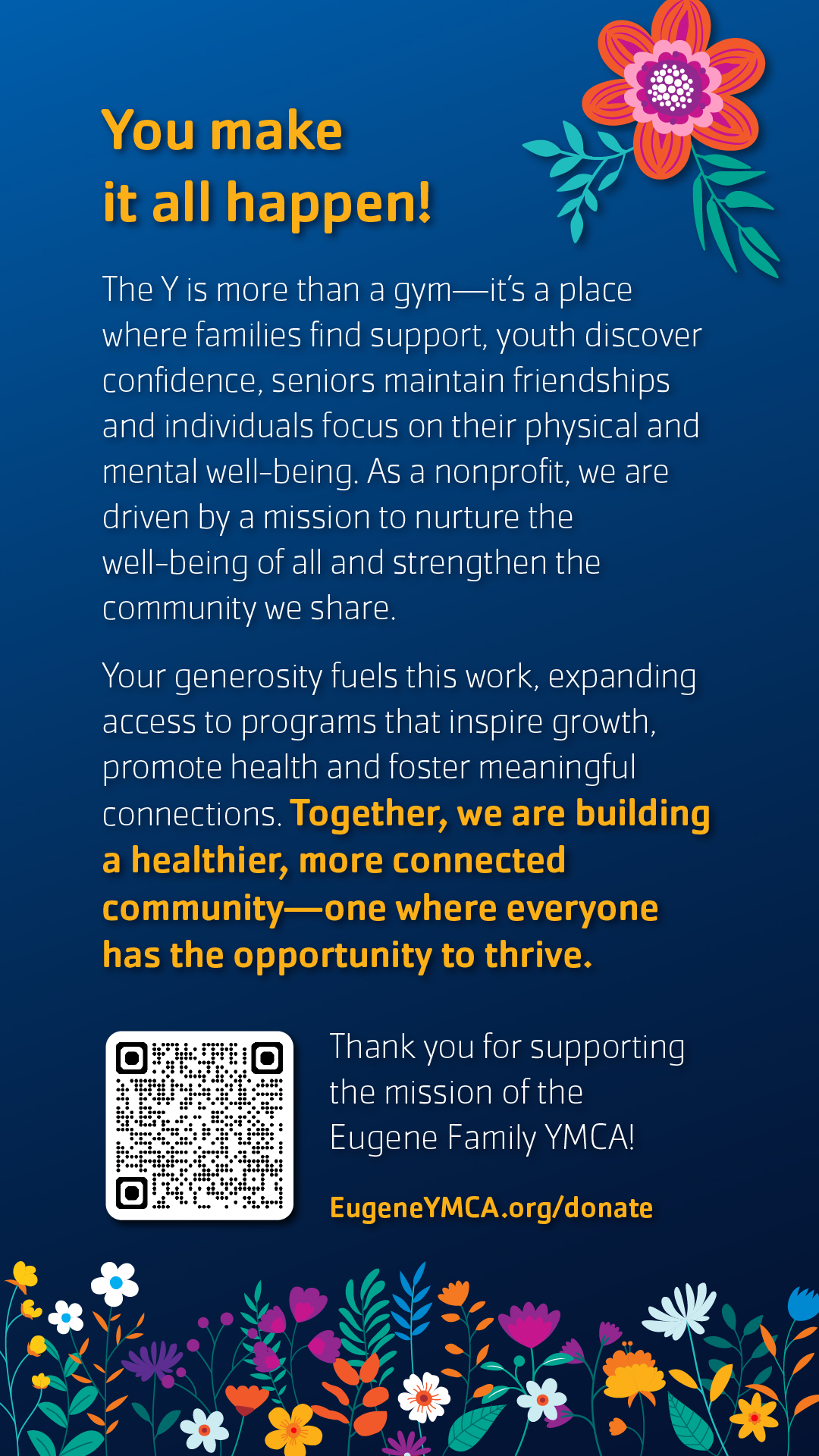 You make it all happen!

The Y is more than a gym—it's a place where families find support, youth discover confidence, seniors maintain friendships and individuals focus on their physical and mental well-being. As a nonprofit, we are driven by a mission to nurture the well-being of all and strengthen the community we share.

Your generosity fuels this work, expanding access to programs that inspire growth, promote health and foster meaningful connections. Together, we are building a healthier, more connected community—one where everyone has the opportunity to thrive.

Thank you for supporting the mission of the Eugene Family YMCA!

EugeneYMCA.org/donate